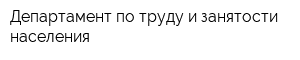 Департамент по труду и занятости населения